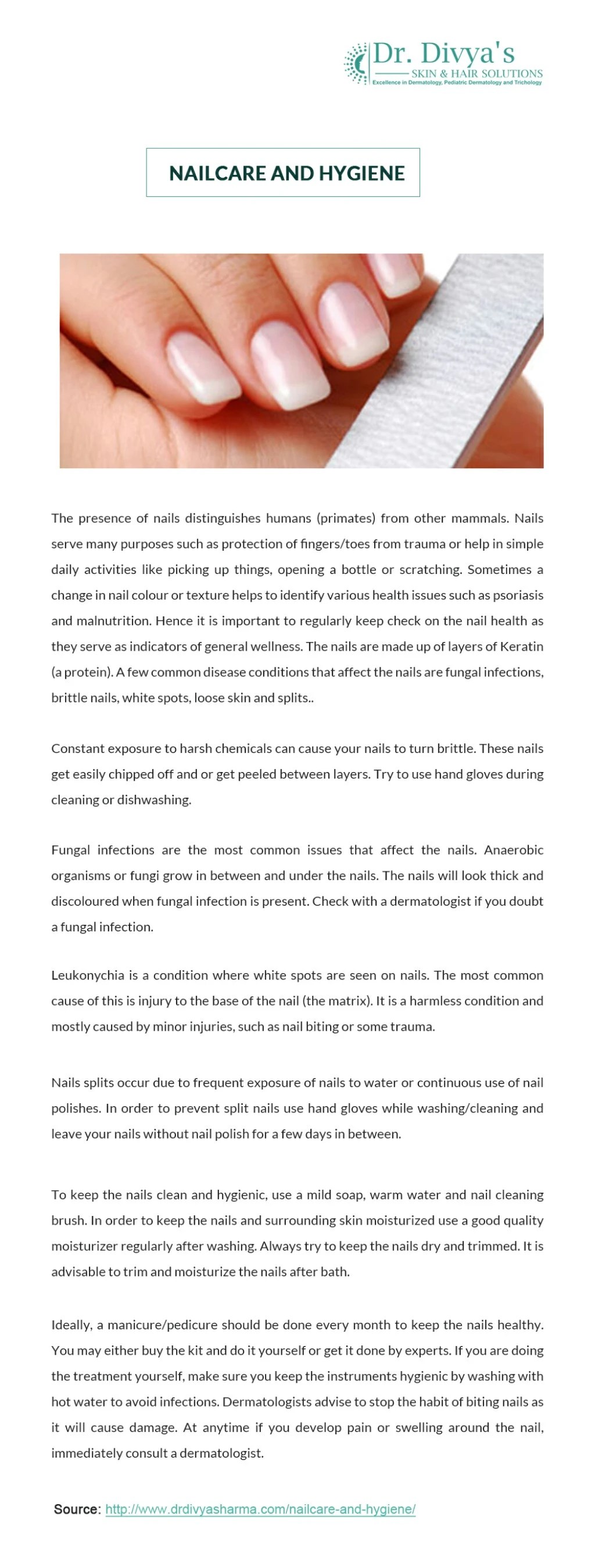 Dr. Divya's
SKIN & HAIR SOLUTIONS
Excellence in Dermatology, Pediatric Dermatology and Trichology

NAILCARE AND HYGIENE

The presence of nails distinguishes humans (primates) from other mammals. Nails serve many purposes such as protection of fingers/toes from trauma or help in simple daily activities like picking up things, opening a bottle or scratching. Sometimes a change in nail colour or texture helps to identify various health issues such as psoriasis and malnutrition. Hence it is important to regularly keep check on the nail health as they serve as indicators of general wellness. The nails are made up of layers of Keratin (a protein). A few common disease conditions that affect the nails are fungal infections, brittle nails, white spots, loose skin and splits..

Constant exposure to harsh chemicals can cause your nails to turn brittle. These nails get easily chipped off and or get peeled between layers. Try to use hand gloves during cleaning or dishwashing.

Fungal infections are the most common issues that affect the nails. Anaerobic organisms or fungi grow in between and under the nails. The nails will look thick and discoloured when fungal infection is present. Check with a dermatologist if you doubt a fungal infection.

Leukonychia is a condition where white spots are seen on nails. The most common cause of this is injury to the base of the nail (the matrix). It is a harmless condition and mostly caused by minor injuries, such as nail biting or some trauma.

Nails splits occur due to frequent exposure of nails to water or continuous use of nail polishes. In order to prevent split nails use hand gloves while washing/cleaning and leave your nails without nail polish for a few days in between.

To keep the nails clean and hygienic, use a mild soap, warm water and nail cleaning brush. In order to keep the nails and surrounding skin moisturized use a good quality moisturizer regularly after washing. Always try to keep the nails dry and trimmed. It is advisable to trim and moisturize the nails after bath.

Ideally, a manicure/pedicure should be done every month to keep the nails healthy. You may either buy the kit and do it yourself or get it done by experts. If you are doing the treatment yourself, make sure you keep the instruments hygienic by washing with hot water to avoid infections. Dermatologists advise to stop the habit of biting nails as it will cause damage. At anytime if you develop pain or swelling around the nail, immediately consult a dermatologist.

Source: http://www.drdivyasharma.com/nailcare-and-hygiene/